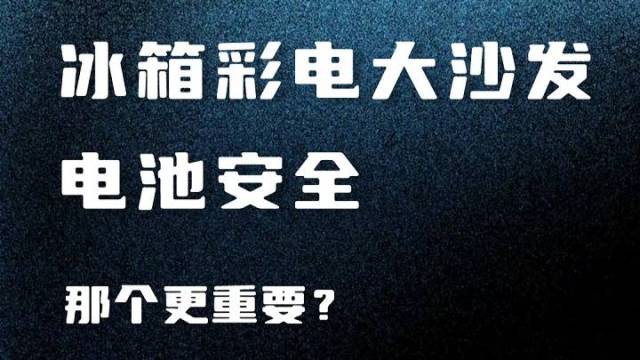 冰箱彩电大沙发

电池安全

那个更重要？